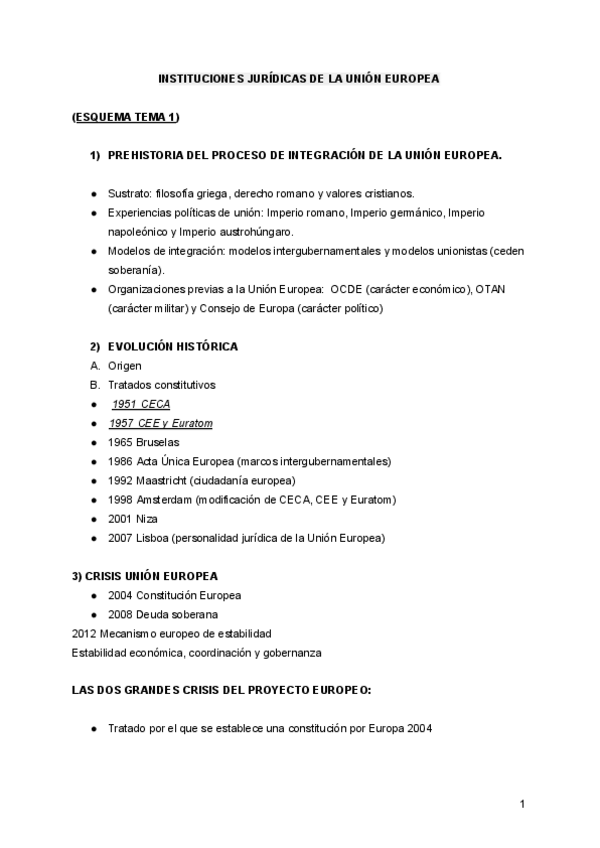 INSTITUCIONES JURÍDICAS DE LA UNIÓN EUROPEA

(ESQUEMA TEMA 1)

1) PREHISTORIA DEL PROCESO DE INTEGRACIÓN DE LA UNIÓN EUROPEA.

● Sustrato: filosofía griega, derecho romano y valores cristianos.
● Experiencias políticas de unión: Imperio romano, Imperio germánico, Imperio napoleónico y Imperio austrohúngaro.
● Modelos de integración: modelos intergubernamentales y modelos unionistas (ceden soberanía).
● Organizaciones previas a la Unión Europea: OCDE (carácter económico), OTAN (carácter militar) y Consejo de Europa (carácter político)

2) EVOLUCIÓN HISTÓRICA
A. Origen
B. Tratados constitutivos
● 1951 CECA
● 1957 CEE y Euratom
● 1965 Bruselas
● 1986 Acta Única Europea (marcos intergubernamentales)
● 1992 Maastricht (ciudadanía europea)
● 1998 Amsterdam (modificación de CECA, CEE y Euratom)
● 2001 Niza
● 2007 Lisboa (personalidad jurídica de la Unión Europea)

3) CRISIS UNIÓN EUROPEA
● 2004 Constitución Europea
● 2008 Deuda soberana
2012 Mecanismo europeo de estabilidad
Estabilidad económica, coordinación y gobernanza

LAS DOS GRANDES CRISIS DEL PROYECTO EUROPEO:

● Tratado por el que se establece una constitución por Europa 2004

1